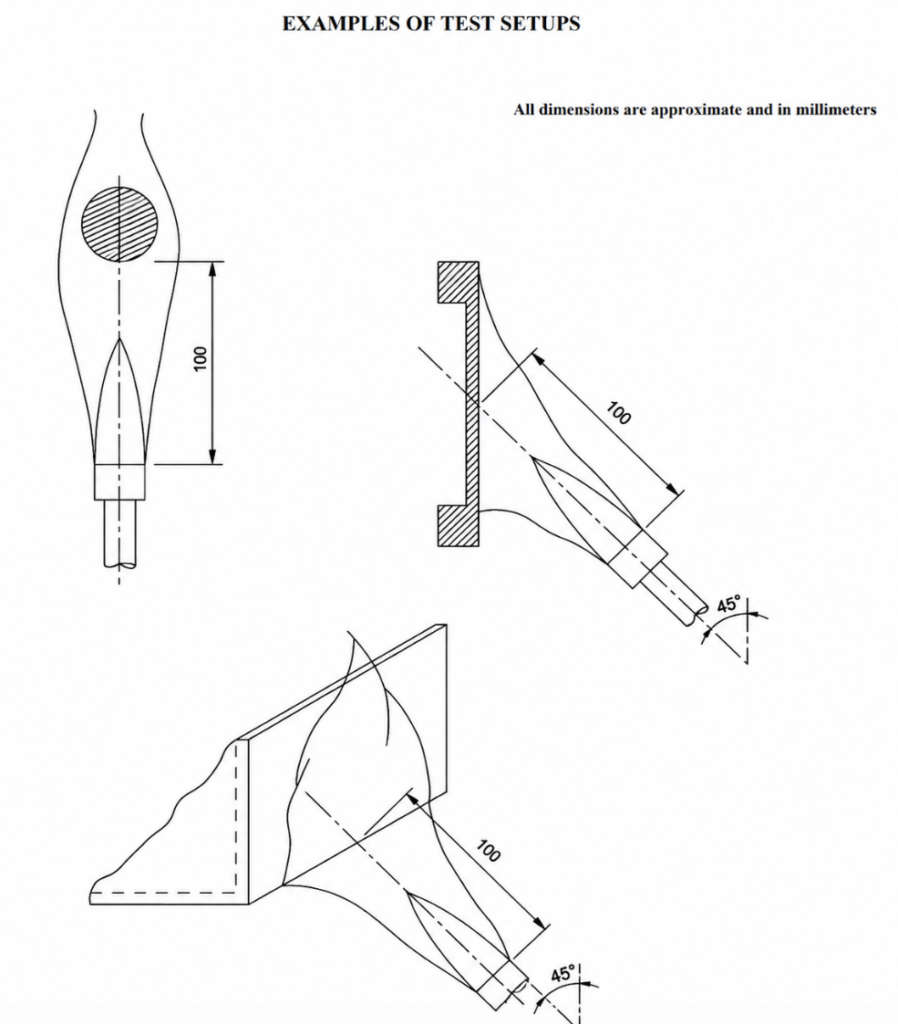 EXAMPLES OF TEST SETUPS

All dimensions are approximate and in millimeters

100

100

45°

100

45°